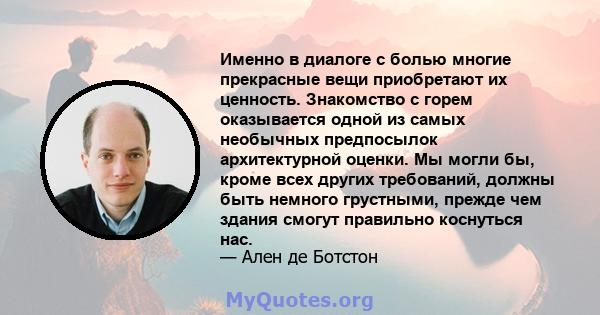 Именно в диалоге с болью многие прекрасные вещи приобретают их ценность. Знакомство с горем оказывается одной из самых необычных предпосылок архитектурной оценки. Мы могли бы, кроме всех других требований, должны быть немного грустными, прежде чем здания смогут правильно коснуться нас.
— Ален де Ботстон

MyQuotes.org